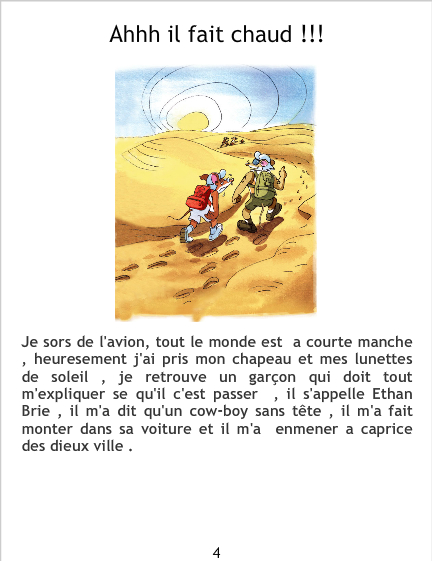 Ahhh il fait chaud !!!

Je sors de l'avion, tout le monde est a courte manche , heuresement j'ai pris mon chapeau et mes lunettes de soleil , je retrouve un garçon qui doit tout m'expliquer se qu'il c'est passer , il s'appelle Ethan Brie , il m'a dit qu'un cow-boy sans tête , il m'a fait monter dans sa voiture et il m'a enmener a caprice des dieux ville .

4